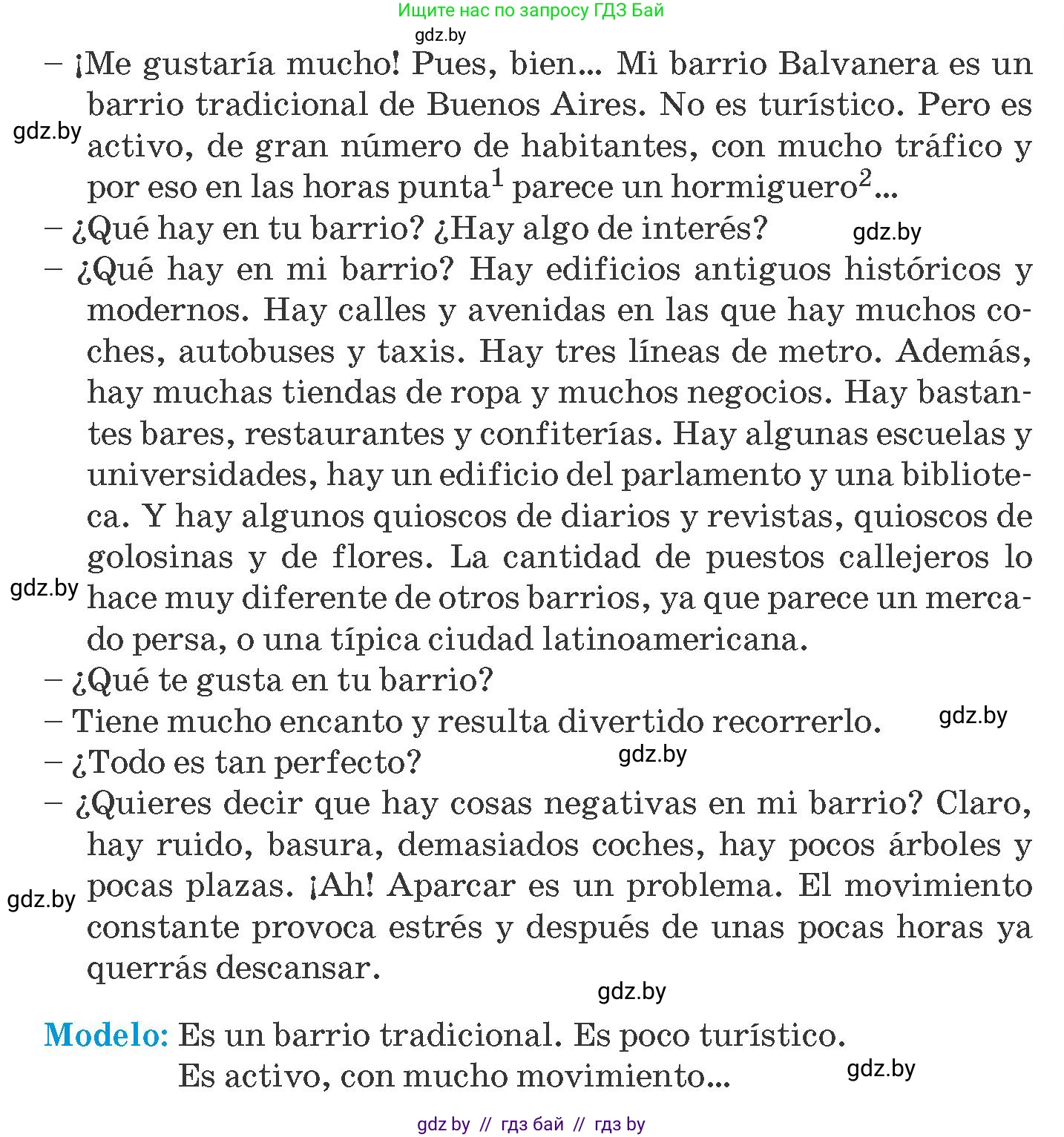 Ищите нас по запросу ГДЗ Бай
gdz.by

– ¡Me gustaría mucho! Pues, bien... Mi barrio Balvanera es un barrio tradicional de Buenos Aires. No es turístico. Pero es activo, de gran número de habitantes, con mucho tráfico y por eso en las horas punta$^1$ parece un hormiguero$^2$...

gdz.by

– ¿Qué hay en tu barrio? ¿Hay algo de interés?

gdz.by

– ¿Qué hay en mi barrio? Hay edificios antiguos históricos y modernos. Hay calles y avenidas en las que hay muchos coches, autobuses y taxis. Hay tres líneas de metro. Además, hay muchas tiendas de ropa y muchos negocios. Hay bastantes bares, restaurantes y confiterías. Hay algunas escuelas y universidades, hay un edificio del parlamento y una biblioteca. Y hay algunos quioscos de diarios y revistas, quioscos de golosinas y de flores. La cantidad de puestos callejeros lo hace muy diferente de otros barrios, ya que parece un mercado persa, o una típica ciudad latinoamericana.

gdz.by

– ¿Qué te gusta en tu barrio?

– Tiene mucho encanto y resulta divertido recorrerlo.

gdz.by

– ¿Todo es tan perfecto?

gdz.by

– ¿Quieres decir que hay cosas negativas en mi barrio? Claro, hay ruido, basura, demasiados coches, hay pocos árboles y pocas plazas. ¡Ah! Aparcar es un problema. El movimiento constante provoca estrés y después de unas pocas horas ya querrás descansar.

gdz.by

gdz.by

Modelo: Es un barrio tradicional. Es poco turístico. Es activo, con mucho movimiento...

gdz.by

gdz by // гдз бай // гдз by